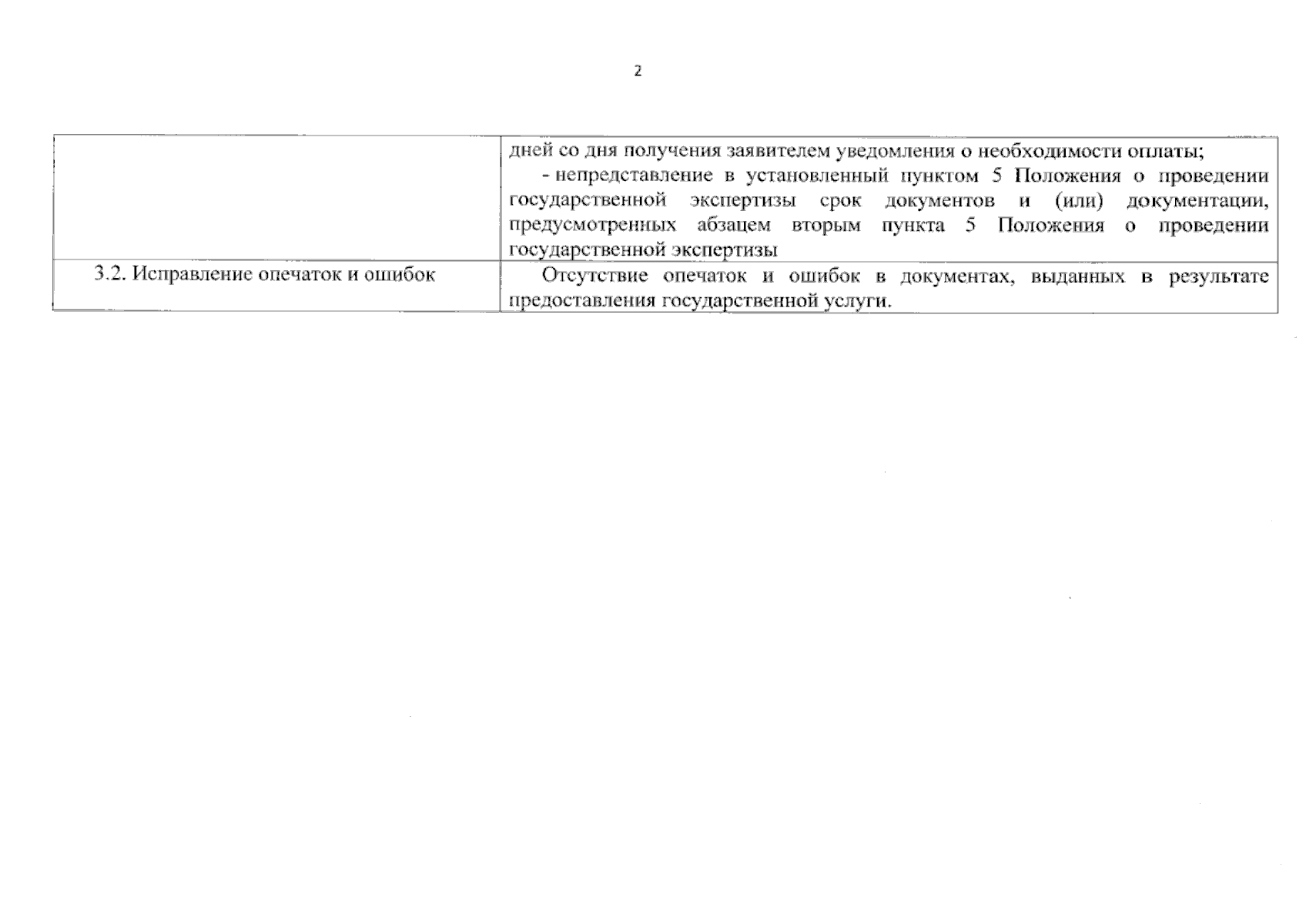 2

| | |
|---|---|
| | дней со дня получения заявителем уведомления о необходимости оплаты; - непредставление в установленный пунктом 5 Положения о проведении государственной экспертизы срок документов и (или) документации, предусмотренных абзацем вторым пункта 5 Положения о проведении государственной экспертизы |
| 3.2. Исправление опечаток и ошибок | Отсутствие опечаток и ошибок в документах, выданных в результате предоставления государственной услуги. |